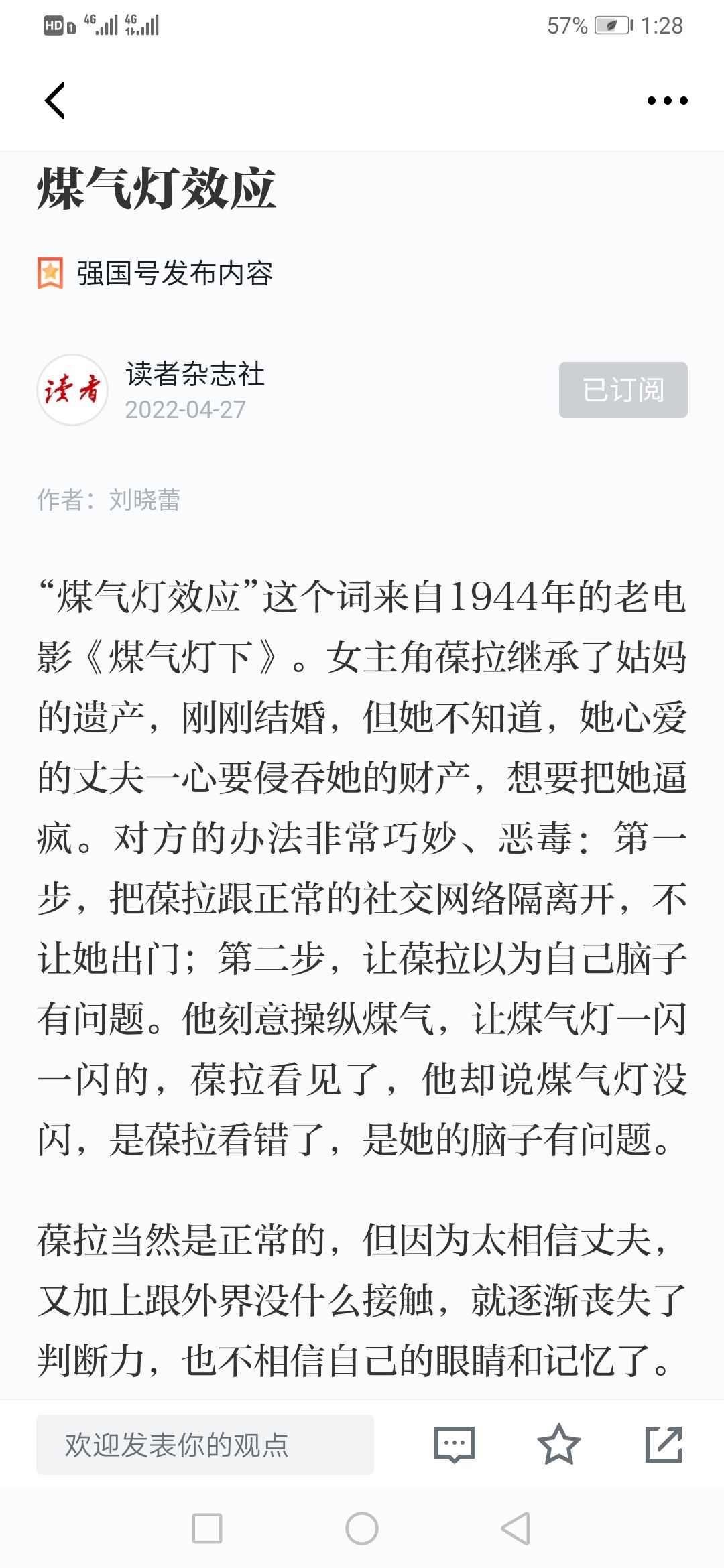 HD 4G 4G 57% 1:28

煤气灯效应

强国号发布内容

读者

读者杂志社
2022-04-27

已订阅

作者：刘晓蕾

“煤气灯效应”这个词来自1944年的老电影《煤气灯下》。女主角葆拉继承了姑妈的遗产，刚刚结婚，但她不知道，她心爱的丈夫一心要侵吞她的财产，想要把她逼疯。对方的办法非常巧妙、恶毒：第一步，把葆拉跟正常的社交网络隔离开，不让她出门；第二步，让葆拉以为自己脑子有问题。他刻意操纵煤气，让煤气灯一闪一闪的，葆拉看见了，他却说煤气灯没闪，是葆拉看错了，是她的脑子有问题。

葆拉当然是正常的，但因为太相信丈夫，又加上跟外界没什么接触，就逐渐丧失了判断力，也不相信自己的眼睛和记忆了。

欢迎发表你的观点